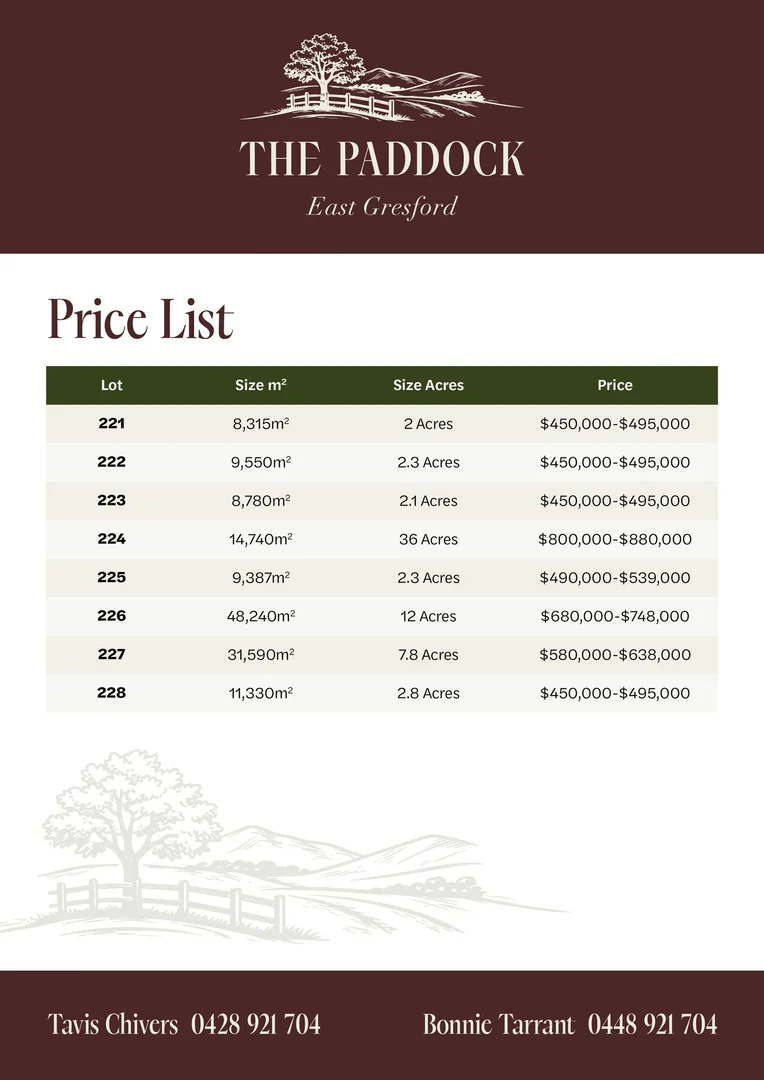 THE PADDOCK

East Gresford

Price List

| Lot | Size m² | Size Acres | Price |
|---|---|---|---|
| 221 | 8,315m² | 2 Acres | \$450,000-\$495,000 |
| 222 | 9,550m² | 2.3 Acres | \$450,000-\$495,000 |
| 223 | 8,780m² | 2.1 Acres | \$450,000-\$495,000 |
| 224 | 14,740m² | 36 Acres | \$800,000-\$880,000 |
| 225 | 9,387m² | 2.3 Acres | \$490,000-\$539,000 |
| 226 | 48,240m² | 12 Acres | \$680,000-\$748,000 |
| 227 | 31,590m² | 7.8 Acres | \$580,000-\$638,000 |
| 228 | 11,330m² | 2.8 Acres | \$450,000-\$495,000 |

Tavis Chivers 0428 921 704

Bonnie Tarrant 0448 921 704